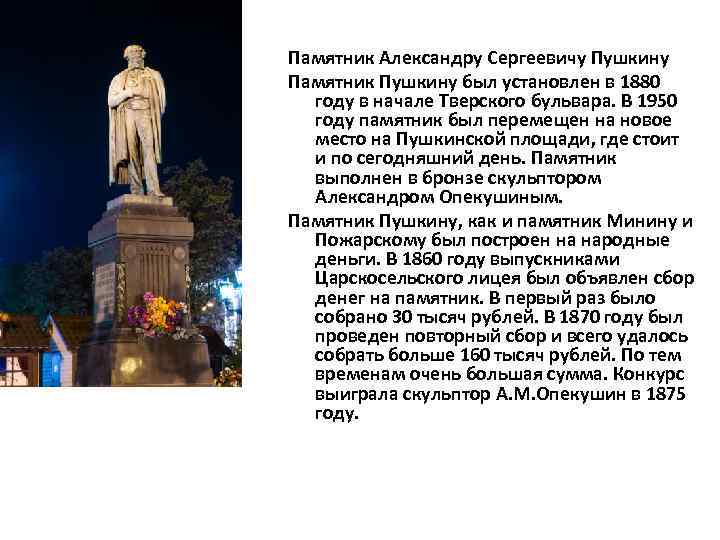 Памятник Александру Сергеевичу Пушкину

Памятник Пушкину был установлен в 1880 году в начале Тверского бульвара. В 1950 году памятник был перемещен на новое место на Пушкинской площади, где стоит и по сегодняшний день. Памятник выполнен в бронзе скульптором Александром Опекушиным.

Памятник Пушкину, как и памятник Минину и Пожарскому был построен на народные деньги. В 1860 году выпускниками Царскосельского лицея был объявлен сбор денег на памятник. В первый раз было собрано 30 тысяч рублей. В 1870 году был проведен повторный сбор и всего удалось собрать больше 160 тысяч рублей. По тем временам очень большая сумма. Конкурс выиграла скульптор А.М.Опекушин в 1875 году.